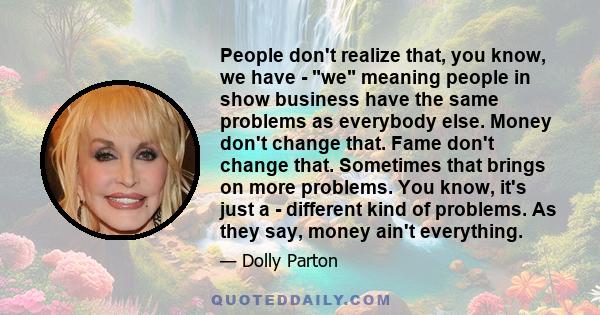 People don't realize that, you know, we have - "we" meaning people in show business have the same problems as everybody else. Money don't change that. Fame don't change that. Sometimes that brings on more problems. You know, it's just a - different kind of problems. As they say, money ain't everything.

— Dolly Parton

QUOTEDDAILY.COM